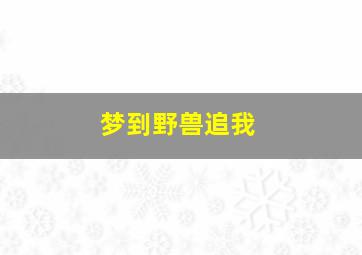 梦到野兽追我